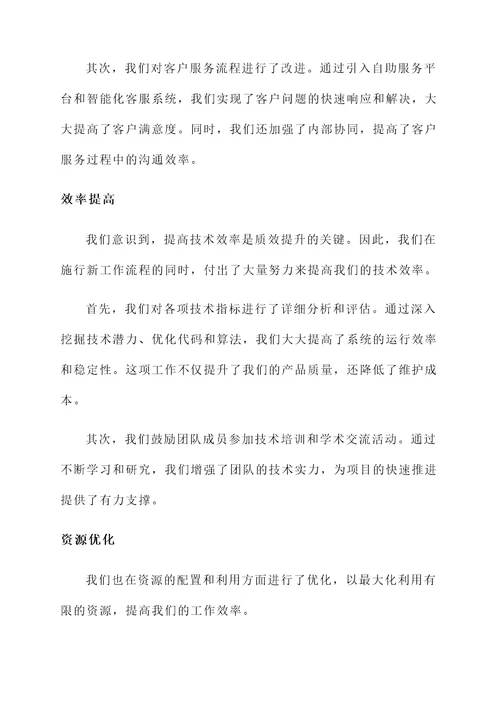 其次，我们对客户服务流程进行了改进。通过引入自助服务平台和智能化客服系统，我们实现了客户问题的快速响应和解决，大大提高了客户满意度。同时，我们还加强了内部协同，提高了客户服务过程中的沟通效率。

效率提高

我们意识到，提高技术效率是质效提升的关键。因此，我们在施行新工作流程的同时，付出了大量努力来提高我们的技术效率。

首先，我们对各项技术指标进行了详细分析和评估。通过深入挖掘技术潜力、优化代码和算法，我们大大提高了系统的运行效率和稳定性。这项工作不仅提升了我们的产品质量，还降低了维护成本。

其次，我们鼓励团队成员参加技术培训和学术交流活动。通过不断学习和研究，我们增强了团队的技术实力，为项目的快速推进提供了有力支撑。

资源优化

我们也在资源的配置和利用方面进行了优化，以最大化利用有限的资源，提高我们的工作效率。